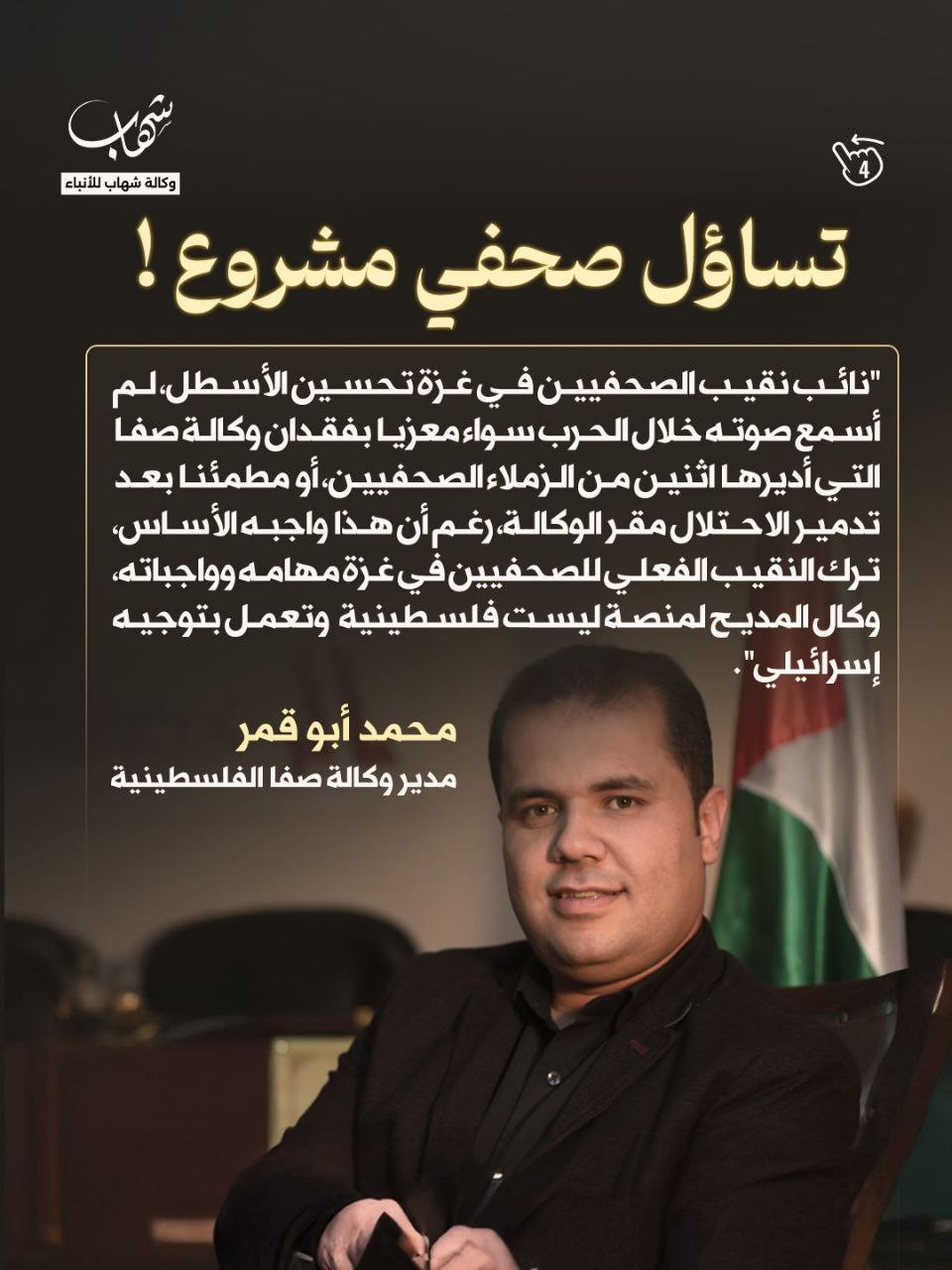 شهاب
وكالة شهاب للأنباء

4

تساؤل صحفي مشروع !

"نائب نقيب الصحفيين في غزة تحسين الأسطل، لم أسمع صوته خلال الحرب سواء معزيا بفقدان وكالة صفا التي أديرها اثنين من الزملاء الصحفيين، أو مطمئنا بعد تدمير الاحتلال مقر الوكالة، رغم أن هذا واجبه الأساس، ترك النقيب الفعلي للصحفيين في غزة مهامه وواجباته، وكال المديح لمنصة ليست فلسطينية وتعمل بتوجيه إسرائيلي".

محمد أبو قمر
مدير وكالة صفا الفلسطينية